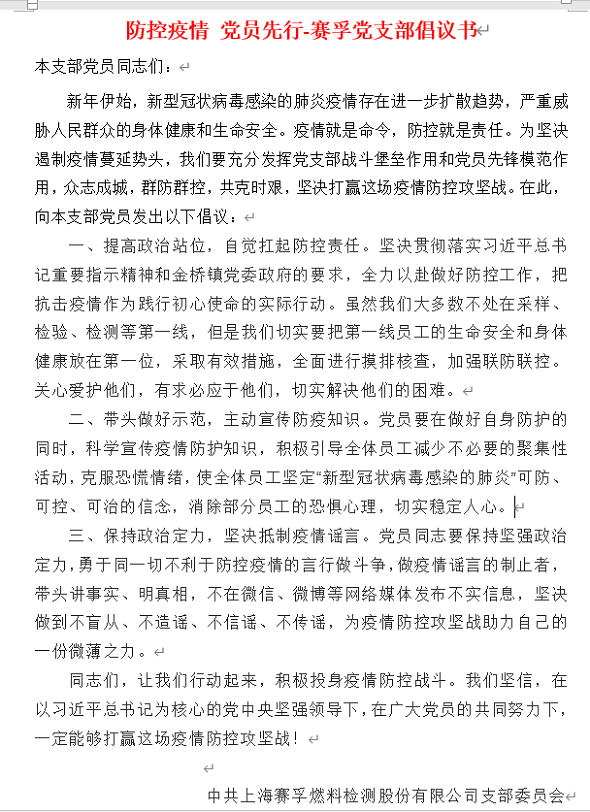 防控疫情 党员先行-赛孚党支部倡议书

本支部党员同志们：

新年伊始，新型冠状病毒感染的肺炎疫情存在进一步扩散趋势，严重威胁人民群众的身体健康和生命安全。疫情就是命令，防控就是责任。为坚决遏制疫情蔓延势头，我们要充分发挥党支部战斗堡垒作用和党员先锋模范作用，众志成城，群防群控，共克时艰，坚决打赢这场疫情防控攻坚战。在此，向本支部党员发出以下倡议：

一、提高政治站位，自觉扛起防控责任。坚决贯彻落实习近平总书记重要指示精神和金桥镇党委政府的要求，全力以赴做好防控工作，把抗击疫情作为践行初心使命的实际行动。虽然我们大多数不处在采样、检验、检测等第一线，但是我们切实要把第一线员工的生命安全和身体健康放在第一位，采取有效措施，全面进行摸排核查，加强联防联控。关心爱护他们，有求必应于他们，切实解决他们的困难。

二、带头做好示范，主动宣传防疫知识。党员要在做好自身防护的同时，科学宣传疫情防护知识，积极引导全体员工减少不必要的聚集性活动，克服恐慌情绪，使全体员工坚定“新型冠状病毒感染的肺炎”可防、可控、可治的信念，消除部分员工的恐惧心理，切实稳定人心。

三、保持政治定力，坚决抵制疫情谣言。党员同志要保持坚强政治定力，勇于同一切不利于防控疫情的言行做斗争，做疫情谣言的制止者，带头讲事实、明真相，不在微信、微博等网络媒体发布不实信息，坚决做到不盲从、不造谣、不信谣、不传谣，为疫情防控攻坚战助力自己的一份微薄之力。

同志们，让我们行动起来，积极投身疫情防控战斗。我们坚信，在以习近平总书记为核心的党中央坚强领导下，在广大党员的共同努力下，一定能够打赢这场疫情防控攻坚战！

中共上海赛孚燃料检测股份有限公司支部委员会